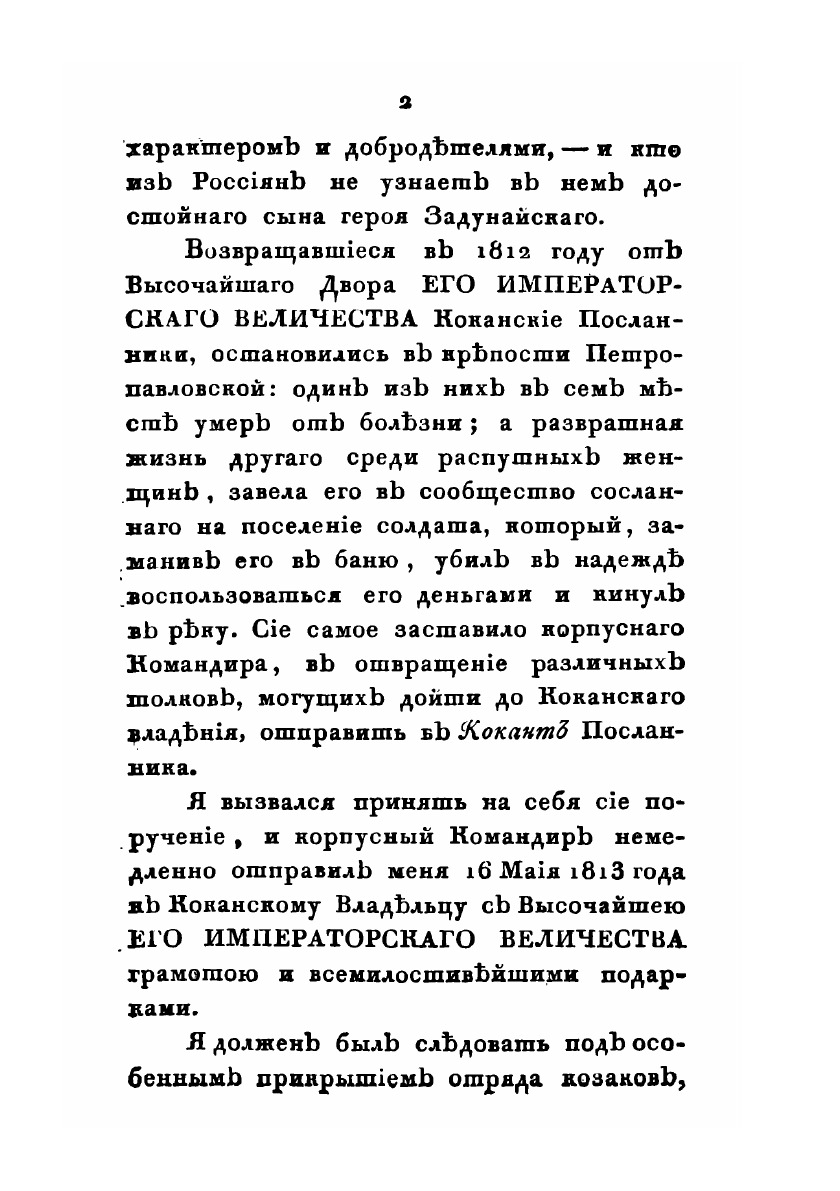 2

характеромъ и добродѣтелями, — и кто изъ Россіянъ не узнаетъ въ немъ достойнаго сына героя Задунайскаго.

Возвращавшіеся въ 1812 году отъ Высочайшаго Двора ЕГО ИМПЕРАТОРСКАГО ВЕЛИЧЕСТВА Коканскіе Посланники, остановились въ крѣпости Петропавловской: одинъ изъ нихъ въ семъ мѣстѣ умеръ отъ болѣзни; а развратная жизнь другаго среди распутныхъ женщинъ, завела его въ сообщество сосланнаго на поселеніе солдата, который, заманивъ его въ баню, убилъ въ надеждѣ воспользоваться его деньгами и кинулъ въ рѣку. Сіе самое заставило корпуснаго Командира, въ отвращеніе различныхъ толковъ, могущихъ дойти до Коканскаго владѣнія, отправить въ Кокантъ Посланника.

Я вызвался принять на себя сіе порученіе, и корпусный Командиръ немедленно отправилъ меня 16 Маія 1813 года къ Коканскому Владѣльцу съ Высочайшею ЕГО ИМПЕРАТОРСКАГО ВЕЛИЧЕСТВА грамотою и всемилостивѣйшими подарками.

Я долженъ былъ слѣдовать подъ особеннымъ прикрытіемъ отряда козаковъ,